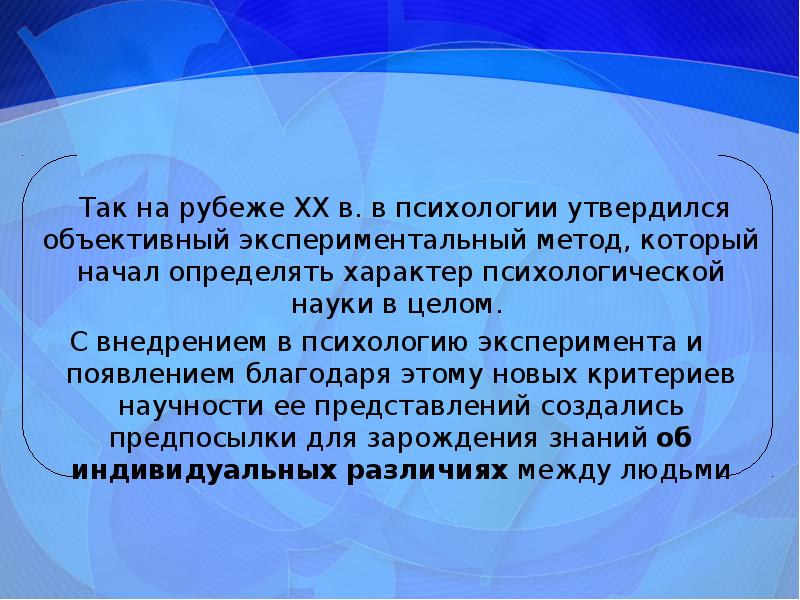 Так на рубеже XX в. в психологии утвердился объективный экспериментальный метод, который начал определять характер психологической науки в целом.

С внедрением в психологию эксперимента и появлением благодаря этому новых критериев научности ее представлений создались предпосылки для зарождения знаний об индивидуальных различиях между людьми